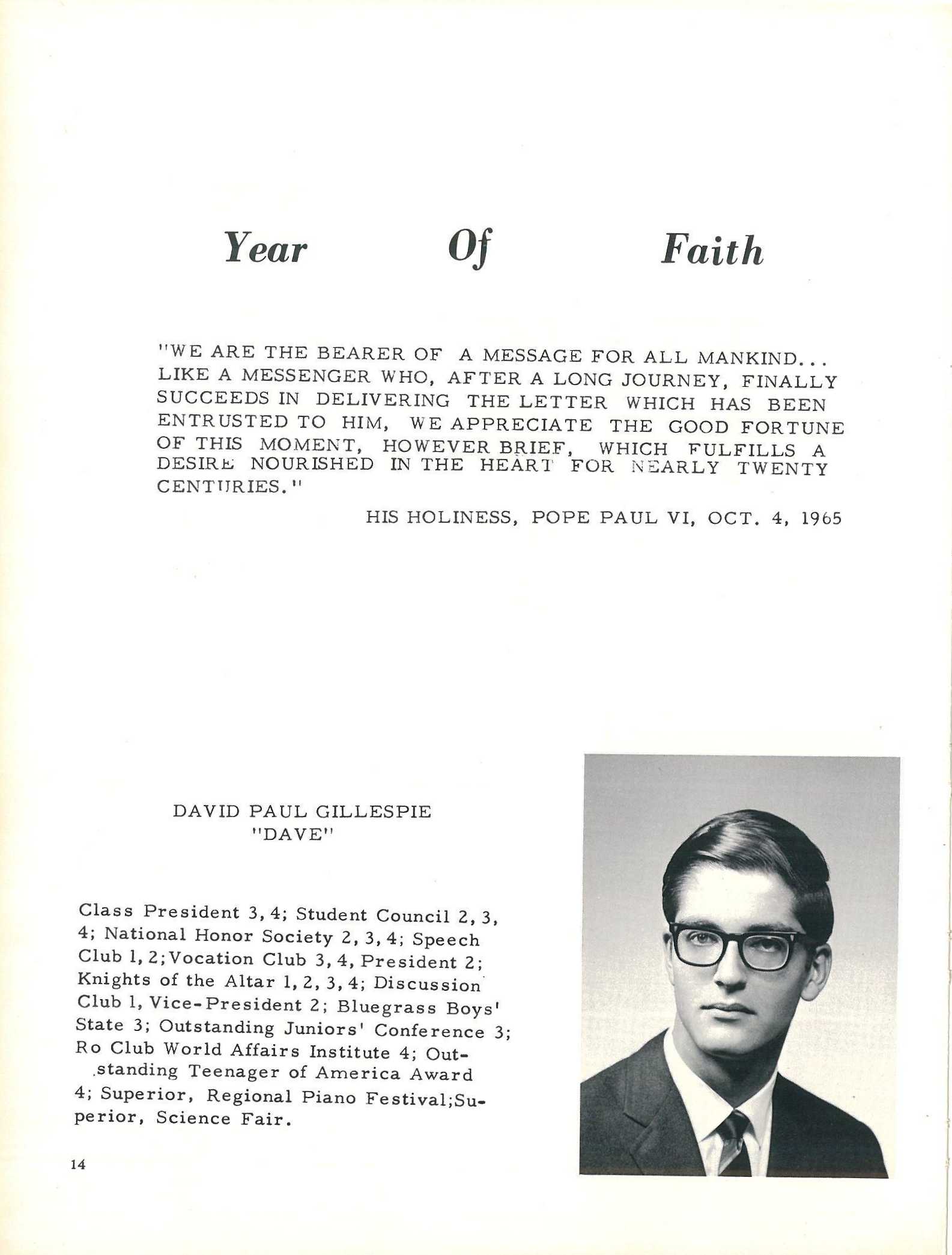 Year Of Faith

"WE ARE THE BEARER OF A MESSAGE FOR ALL MANKIND... LIKE A MESSENGER WHO, AFTER A LONG JOURNEY, FINALLY SUCCEEDS IN DELIVERING THE LETTER WHICH HAS BEEN ENTRUSTED TO HIM, WE APPRECIATE THE GOOD FORTUNE OF THIS MOMENT, HOWEVER BRIEF, WHICH FULFILLS A DESIRE NOURISHED IN THE HEART FOR NEARLY TWENTY CENTURIES."

HIS HOLINESS, POPE PAUL VI, OCT. 4, 1965

DAVID PAUL GILLESPIE
"DAVE"

Class President 3, 4; Student Council 2, 3, 4; National Honor Society 2, 3, 4; Speech Club 1, 2; Vocation Club 3, 4, President 2; Knights of the Altar 1, 2, 3, 4; Discussion Club 1, Vice-President 2; Bluegrass Boys' State 3; Outstanding Juniors' Conference 3; Ro Club World Affairs Institute 4; Outstanding Teenager of America Award 4; Superior, Regional Piano Festival; Superior, Science Fair.

14